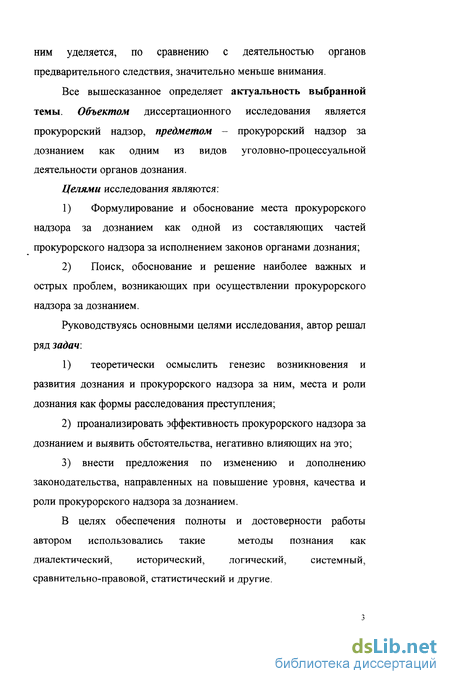 ним уделяется, по сравнению с деятельностью органов предварительного следствия, значительно меньше внимания.

Все вышесказанное определяет актуальность выбранной темы. Объектом диссертационного исследования является прокурорский надзор, предметом – прокурорский надзор за дознанием как одним из видов уголовно-процессуальной деятельности органов дознания.

Целями исследования являются:

1) Формулирование и обоснование места прокурорского надзора за дознанием как одной из составляющих частей прокурорского надзора за исполнением законов органами дознания;

2) Поиск, обоснование и решение наиболее важных и острых проблем, возникающих при осуществлении прокурорского надзора за дознанием.

Руководствуясь основными целями исследования, автор решал ряд задач:

1) теоретически осмыслить генезис возникновения и развития дознания и прокурорского надзора за ним, места и роли дознания как формы расследования преступления;

2) проанализировать эффективность прокурорского надзора за дознанием и выявить обстоятельства, негативно влияющих на это;

3) внести предложения по изменению и дополнению законодательства, направленных на повышение уровня, качества и роли прокурорского надзора за дознанием.

В целях обеспечения полноты и достоверности работы автором использовались такие методы познания как диалектический, исторический, логический, системный, сравнительно-правовой, статистический и другие.

3

dsLib.net
библиотека диссертаций